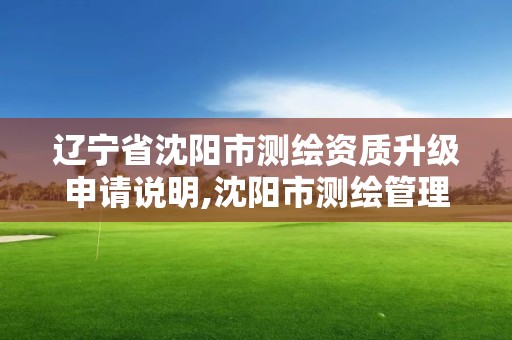 辽宁省沈阳市测绘资质升级申请说明,沈阳市测绘管理